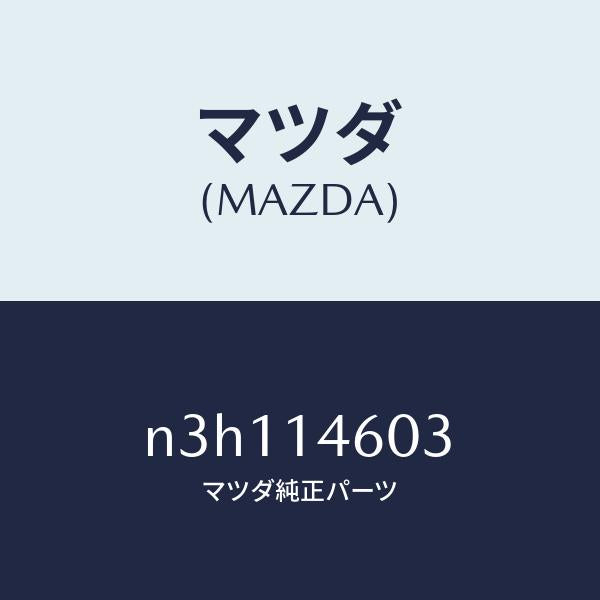 マツダ
(MAZDA)

n3h114603
マツダ純正パーツ